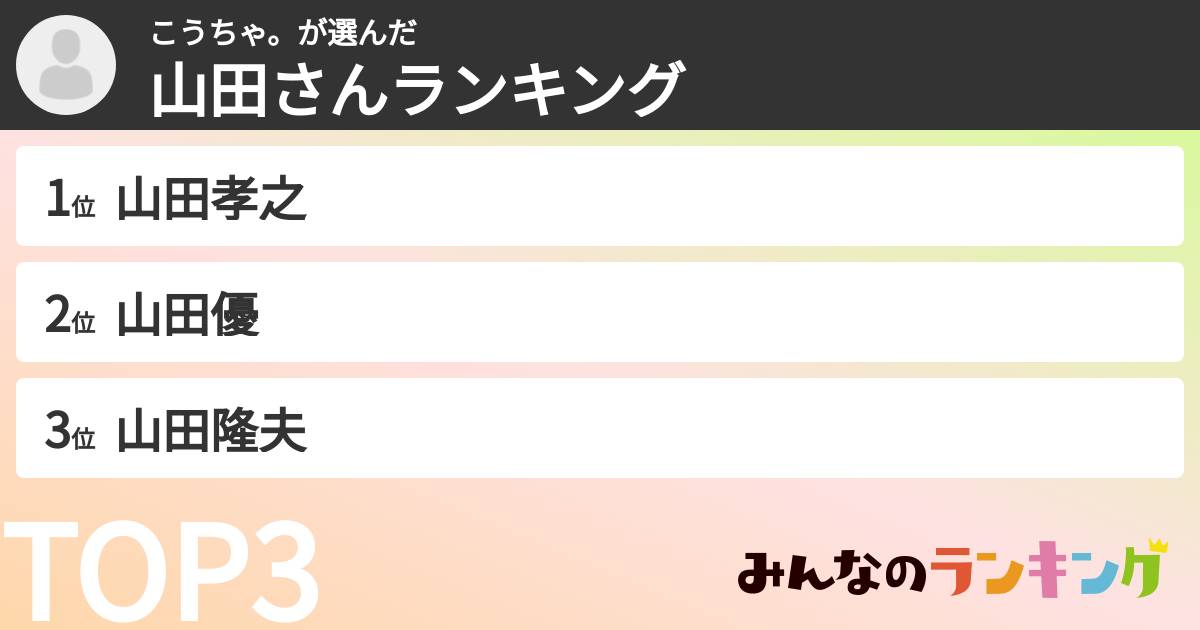 こうちゃ。が選んだ
山田さんランキング

1位 山田孝之

2位 山田優

3位 山田隆夫

TOP3

みんなのランキング